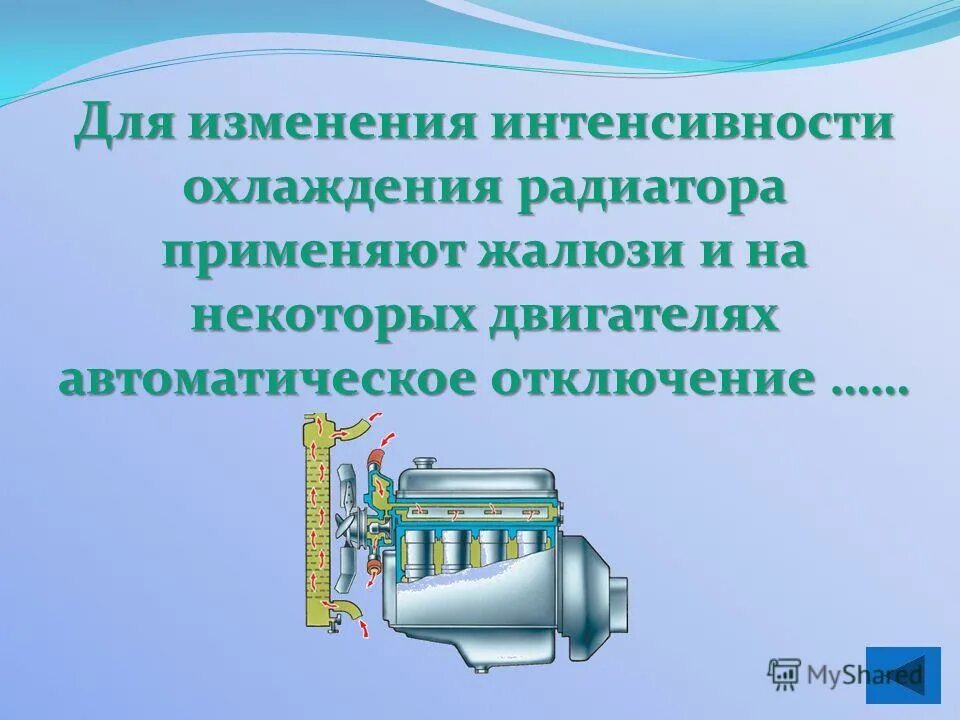 Для изменения интенсивности охлаждения радиатора применяют жалюзи и на некоторых двигателях автоматическое отключение ……

MyShared